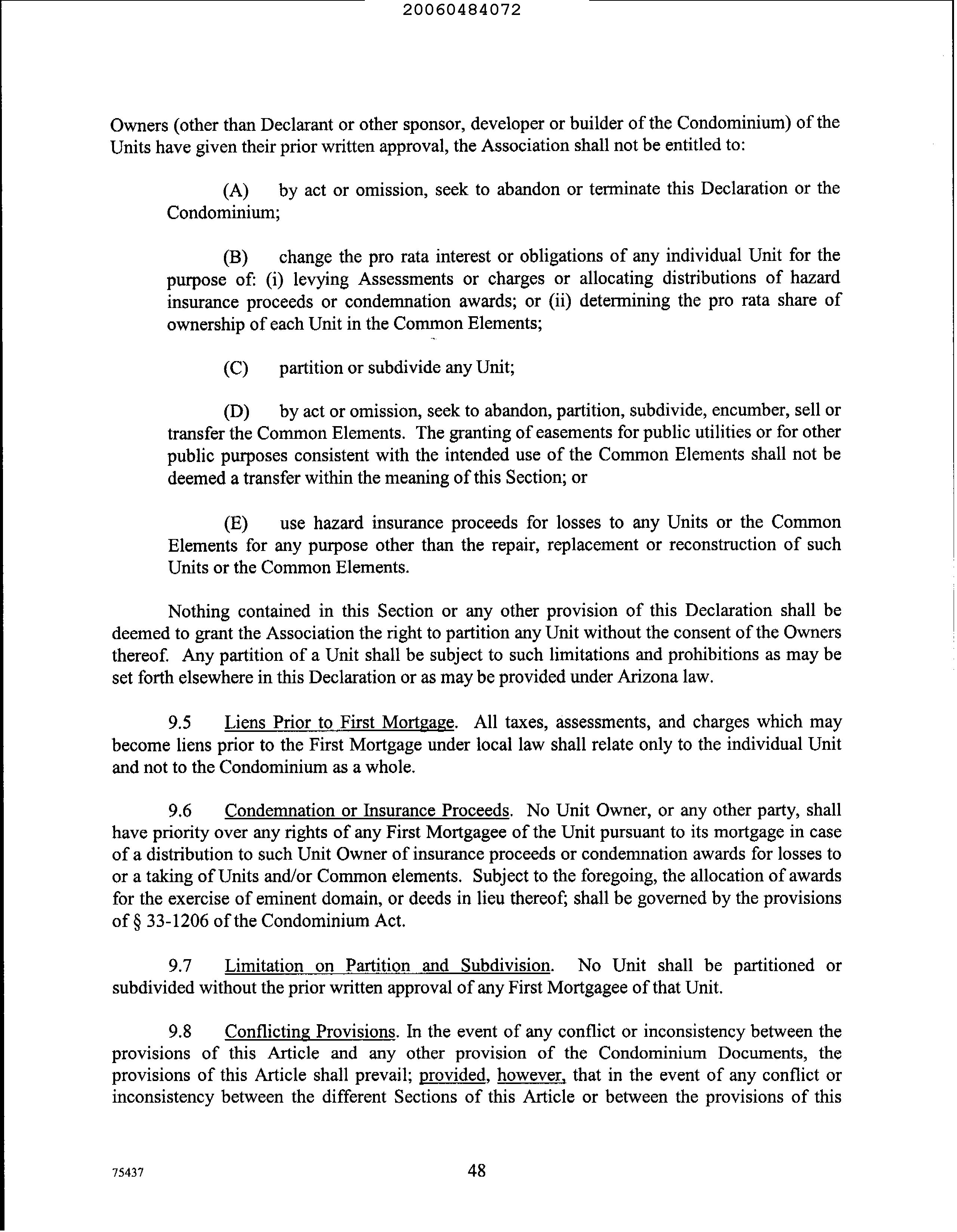 20060484072

Owners (other than Declarant or other sponsor, developer or builder of the Condominium) of the Units have given their prior written approval, the Association shall not be entitled to:

(A) by act or omission, seek to abandon or terminate this Declaration or the Condominium;

(B) change the pro rata interest or obligations of any individual Unit for the purpose of: (i) levying Assessments or charges or allocating distributions of hazard insurance proceeds or condemnation awards; or (ii) determining the pro rata share of ownership of each Unit in the Common Elements;

(C) partition or subdivide any Unit;

(D) by act or omission, seek to abandon, partition, subdivide, encumber, sell or transfer the Common Elements. The granting of easements for public utilities or for other public purposes consistent with the intended use of the Common Elements shall not be deemed a transfer within the meaning of this Section; or

(E) use hazard insurance proceeds for losses to any Units or the Common Elements for any purpose other than the repair, replacement or reconstruction of such Units or the Common Elements.

Nothing contained in this Section or any other provision of this Declaration shall be deemed to grant the Association the right to partition any Unit without the consent of the Owners thereof. Any partition of a Unit shall be subject to such limitations and prohibitions as may be set forth elsewhere in this Declaration or as may be provided under Arizona law.

9.5 Liens Prior to First Mortgage. All taxes, assessments, and charges which may become liens prior to the First Mortgage under local law shall relate only to the individual Unit and not to the Condominium as a whole.

9.6 Condemnation or Insurance Proceeds. No Unit Owner, or any other party, shall have priority over any rights of any First Mortgagee of the Unit pursuant to its mortgage in case of a distribution to such Unit Owner of insurance proceeds or condemnation awards for losses to or a taking of Units and/or Common elements. Subject to the foregoing, the allocation of awards for the exercise of eminent domain, or deeds in lieu thereof; shall be governed by the provisions of § 33-1206 of the Condominium Act.

9.7 Limitation on Partition and Subdivision. No Unit shall be partitioned or subdivided without the prior written approval of any First Mortgagee of that Unit.

9.8 Conflicting Provisions. In the event of any conflict or inconsistency between the provisions of this Article and any other provision of the Condominium Documents, the provisions of this Article shall prevail; provided, however, that in the event of any conflict or inconsistency between the different Sections of this Article or between the provisions of this

75437

48